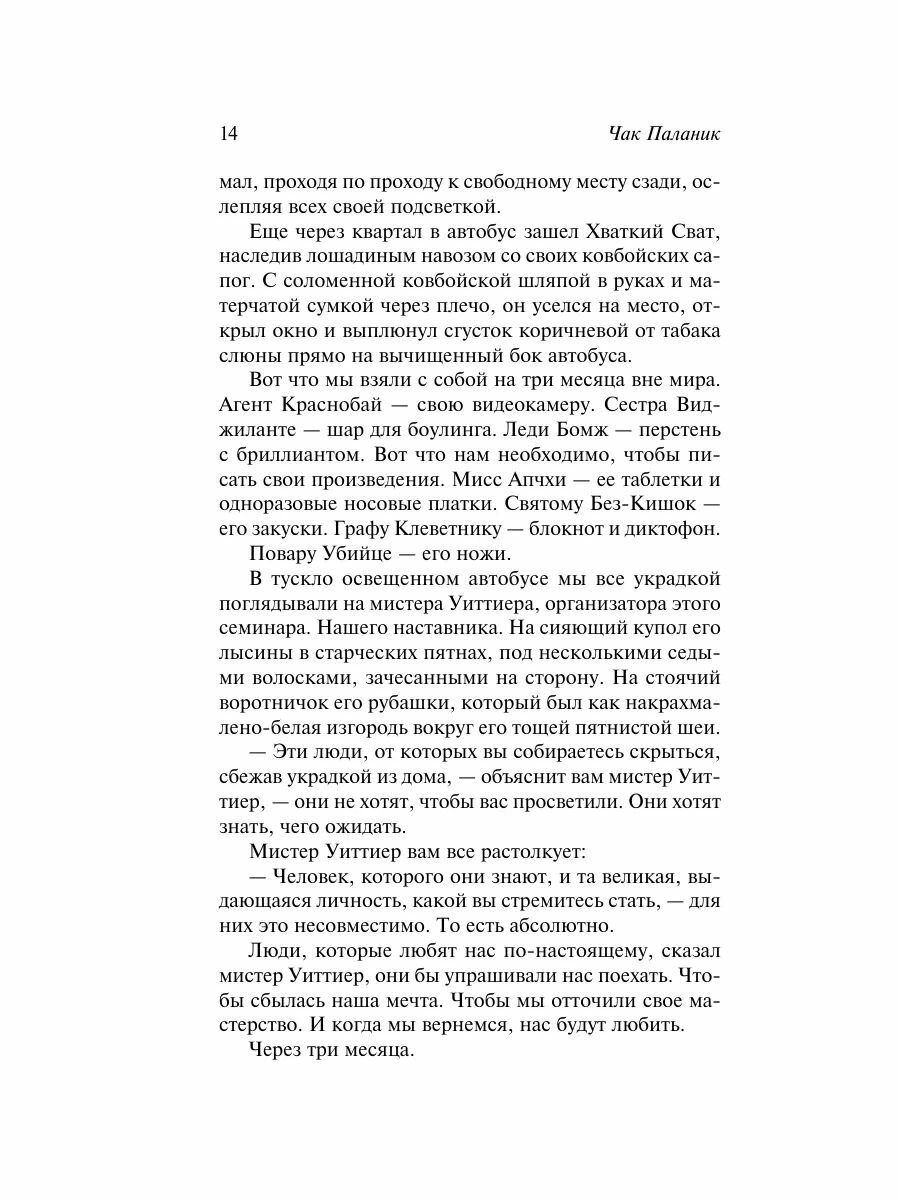 14 Чак Паланик

мал, проходя по проходу к свободному месту сзади, ослепляя всех своей подсветкой.

Еще через квартал в автобус зашел Хваткий Сват, наследив лошадиным навозом со своих ковбойских сапог. С соломенной ковбойской шляпой в руках и матерчатой сумкой через плечо, он уселся на место, открыл окно и выплюнул сгусток коричневой от табака слюны прямо на вычищенный бок автобуса.

Вот что мы взяли с собой на три месяца вне мира. Агент Краснобай — свою видеокамеру. Сестра Виджиланте — шар для боулинга. Леди Бомж — перстень с бриллиантом. Вот что нам необходимо, чтобы писать свои произведения. Мисс Апчхи — ее таблетки и одноразовые носовые платки. Святому Без-Кишок — его закуски. Графу Клеветнику — блокнот и диктофон.

Повару Убийце — его ножи.

В тускло освещенном автобусе мы все украдкой поглядывали на мистера Уиттиера, организатора этого семинара. Нашего наставника. На сияющий купол его лысины в старческих пятнах, под несколькими седыми волосками, зачесанными на сторону. На стоячий воротничок его рубашки, который был как накрахмалено-белая изгородь вокруг его тощей пятнистой шеи.

— Эти люди, от которых вы собираетесь скрыться, сбежав украдкой из дома, — объяснит вам мистер Уиттиер, — они не хотят, чтобы вас просветили. Они хотят знать, чего ожидать.

Мистер Уиттиер вам все растолкует:

— Человек, которого они знают, и та великая, выдающаяся личность, какой вы стремитесь стать, — для них это несовместимо. То есть абсолютно.

Люди, которые любят нас по-настоящему, сказал мистер Уиттиер, они бы упрашивали нас поехать. Чтобы сбылась наша мечта. Чтобы мы отточили свое мастерство. И когда мы вернемся, нас будут любить.

Через три месяца.